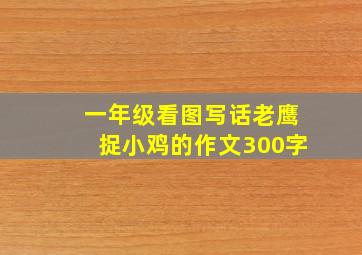 一年级看图写话老鹰捉小鸡的作文300字